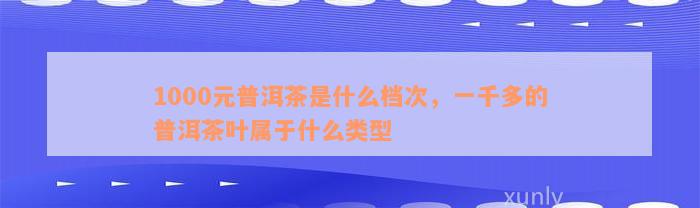 1000元普洱茶是什么档次，一千多的普洱茶叶属于什么类型

xunly